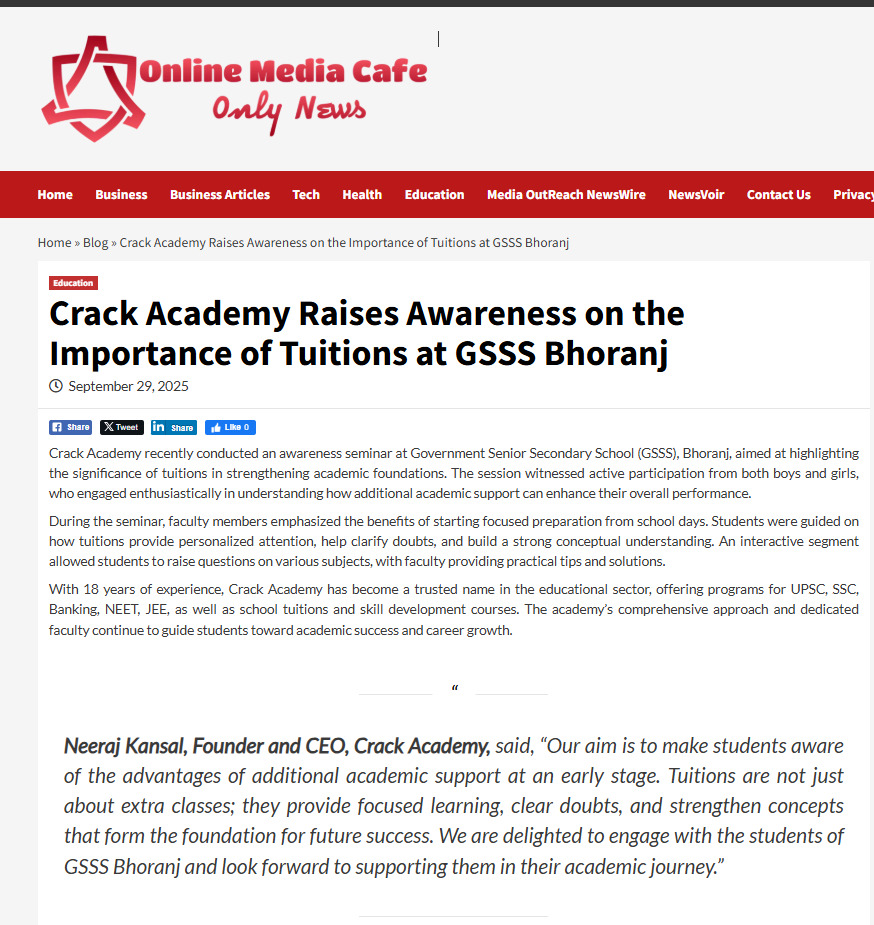 Online Media Cafe
Only News

Home Business Business Articles Tech Health Education Media OutReach NewsWire NewsVoir Contact Us Privacy

Home » Blog » Crack Academy Raises Awareness on the Importance of Tuitions at GSSS Bhoranj

Education

Crack Academy Raises Awareness on the Importance of Tuitions at GSSS Bhoranj

September 29, 2025

Share Tweet Share Like 0

Crack Academy recently conducted an awareness seminar at Government Senior Secondary School (GSSS), Bhoranj, aimed at highlighting the significance of tuitions in strengthening academic foundations. The session witnessed active participation from both boys and girls, who engaged enthusiastically in understanding how additional academic support can enhance their overall performance.

During the seminar, faculty members emphasized the benefits of starting focused preparation from school days. Students were guided on how tuitions provide personalized attention, help clarify doubts, and build a strong conceptual understanding. An interactive segment allowed students to raise questions on various subjects, with faculty providing practical tips and solutions.

With 18 years of experience, Crack Academy has become a trusted name in the educational sector, offering programs for UPSC, SSC, Banking, NEET, JEE, as well as school tuitions and skill development courses. The academy's comprehensive approach and dedicated faculty continue to guide students toward academic success and career growth.

“

Neeraj Kansal, Founder and CEO, Crack Academy, said, “Our aim is to make students aware of the advantages of additional academic support at an early stage. Tuitions are not just about extra classes; they provide focused learning, clear doubts, and strengthen concepts that form the foundation for future success. We are delighted to engage with the students of GSSS Bhoranj and look forward to supporting them in their academic journey.”